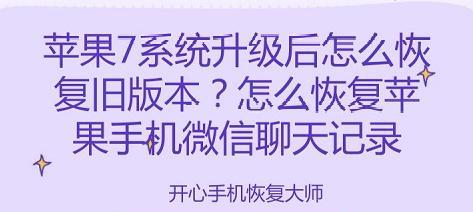 苹果7系统升级后怎么恢复旧版本？怎么恢复苹果手机微信聊天记录

开心手机恢复大师